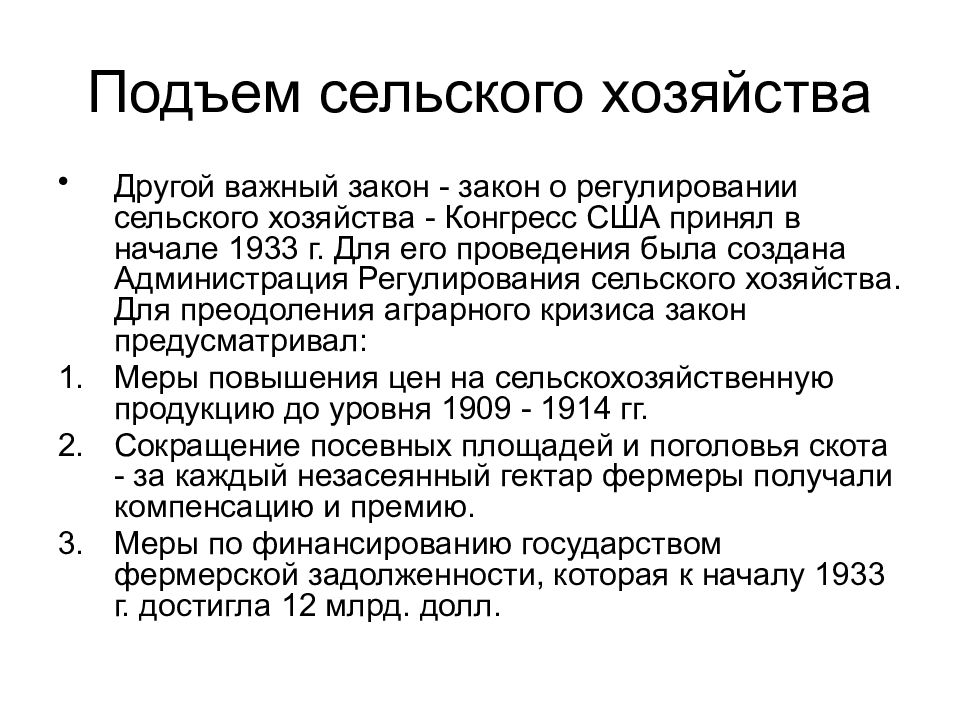 Подъем сельского хозяйства

• Другой важный закон - закон о регулировании сельского хозяйства - Конгресс США принял в начале 1933 г. Для его проведения была создана Администрация Регулирования сельского хозяйства. Для преодоления аграрного кризиса закон предусматривал:

1. Меры повышения цен на сельскохозяйственную продукцию до уровня 1909 - 1914 гг.
2. Сокращение посевных площадей и поголовья скота - за каждый незасеянный гектар фермеры получали компенсацию и премию.
3. Меры по финансированию государством фермерской задолженности, которая к началу 1933 г. достигла 12 млрд. долл.